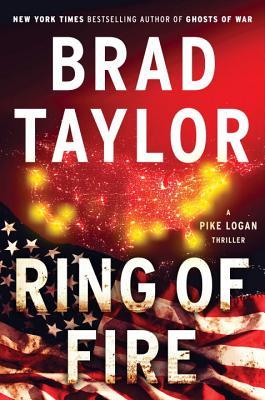 NEW YORK TIMES BESTSELLING AUTHOR OF GHOSTS OF WAR

BRAD TAYLOR

A PIKE LOGAN THRILLER

RING OF FIRE